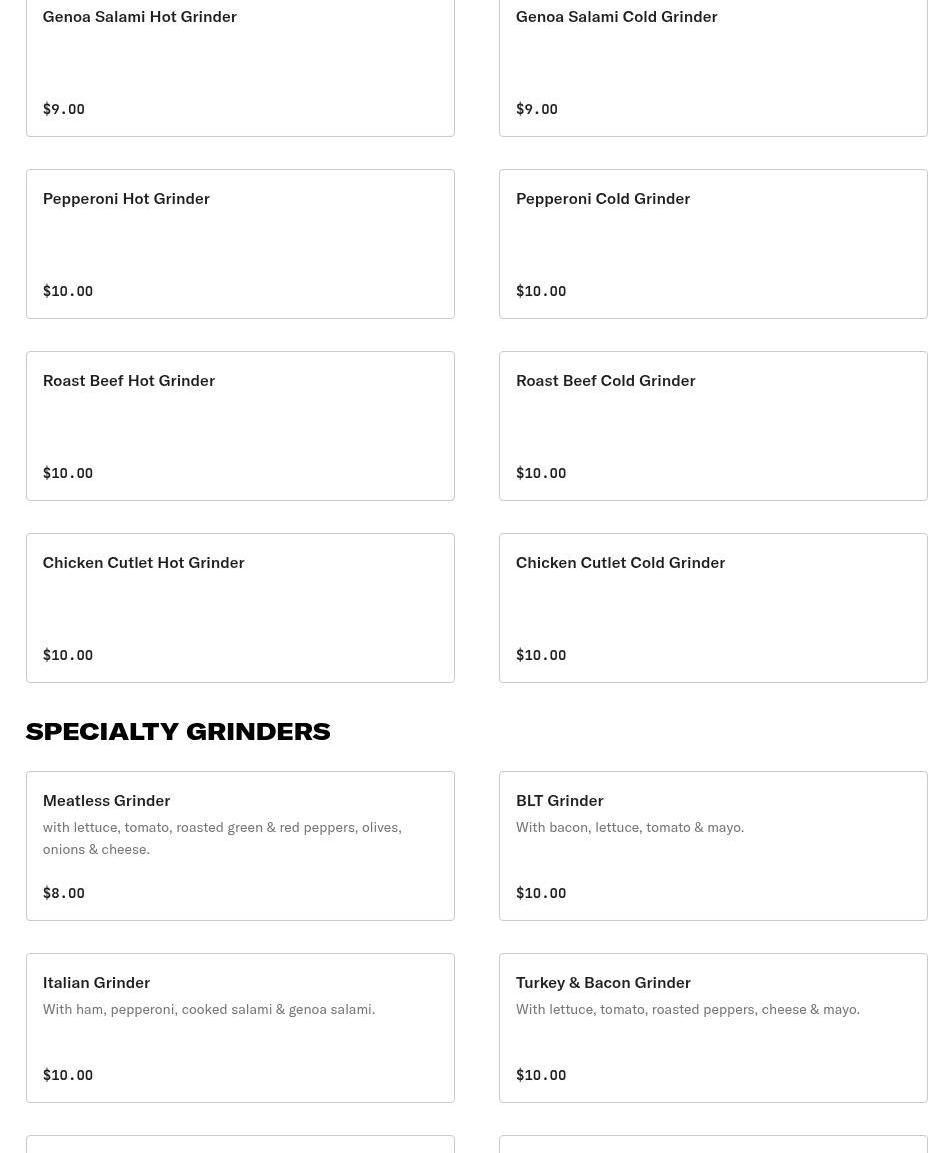 Genoa Salami Hot Grinder

$9.00

Genoa Salami Cold Grinder

$9.00

Pepperoni Hot Grinder

$10.00

Pepperoni Cold Grinder

$10.00

Roast Beef Hot Grinder

$10.00

Roast Beef Cold Grinder

$10.00

Chicken Cutlet Hot Grinder

$10.00

Chicken Cutlet Cold Grinder

$10.00

SPECIALTY GRINDERS

Meatless Grinder
with lettuce, tomato, roasted green & red peppers, olives, onions & cheese.

$8.00

BLT Grinder
With bacon, lettuce, tomato & mayo.

$10.00

Italian Grinder
With ham, pepperoni, cooked salami & genoa salami.

$10.00

Turkey & Bacon Grinder
With lettuce, tomato, roasted peppers, cheese & mayo.

$10.00